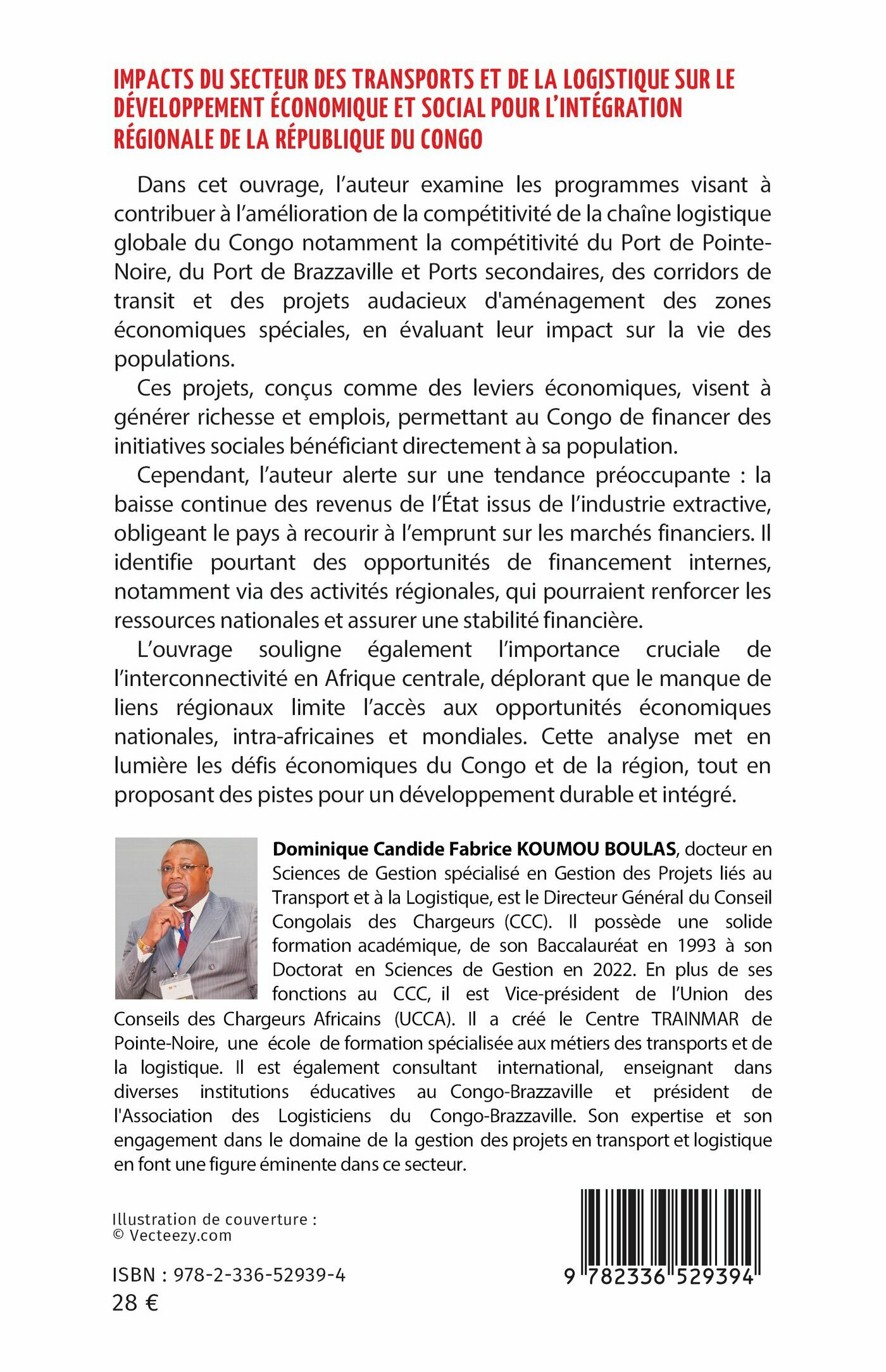 IMPACTS DU SECTEUR DES TRANSPORTS ET DE LA LOGISTIQUE SUR LE DÉVELOPPEMENT ÉCONOMIQUE ET SOCIAL POUR L'INTÉGRATION RÉGIONALE DE LA RÉPUBLIQUE DU CONGO

Dans cet ouvrage, l'auteur examine les programmes visant à contribuer à l'amélioration de la compétitivité de la chaîne logistique globale du Congo notamment la compétitivité du Port de Pointe-Noire, du Port de Brazzaville et Ports secondaires, des corridors de transit et des projets audacieux d'aménagement des zones économiques spéciales, en évaluant leur impact sur la vie des populations.

Ces projets, conçus comme des leviers économiques, visent à générer richesse et emplois, permettant au Congo de financer des initiatives sociales bénéficiant directement à sa population.

Cependant, l'auteur alerte sur une tendance préoccupante : la baisse continue des revenus de l'État issus de l'industrie extractive, obligeant le pays à recourir à l'emprunt sur les marchés financiers. Il identifie pourtant des opportunités de financement internes, notamment via des activités régionales, qui pourraient renforcer les ressources nationales et assurer une stabilité financière.

L'ouvrage souligne également l'importance cruciale de l'interconnectivité en Afrique centrale, déplorant que le manque de liens régionaux limite l'accès aux opportunités économiques nationales, intra-africaines et mondiales. Cette analyse met en lumière les défis économiques du Congo et de la région, tout en proposant des pistes pour un développement durable et intégré.

Dominique Candide Fabrice KOUMOU BOULAS, docteur en Sciences de Gestion spécialisé en Gestion des Projets liés au Transport et à la Logistique, est le Directeur Général du Conseil Congolais des Chargeurs (CCC). Il possède une solide formation académique, de son Baccalauréat en 1993 à son Doctorat en Sciences de Gestion en 2022. En plus de ses fonctions au CCC, il est Vice-président de l'Union des Conseils des Chargeurs Africains (UCCA). Il a créé le Centre TRAINMAR de Pointe-Noire, une école de formation spécialisée aux métiers des transports et de la logistique. Il est également consultant international, enseignant dans diverses institutions éducatives au Congo-Brazzaville et président de l'Association des Logisticiens du Congo-Brazzaville. Son expertise et son engagement dans le domaine de la gestion des projets en transport et logistique en font une figure éminente dans ce secteur.

Illustration de couverture :
© Vecteezy.com

ISBN : 978-2-336-52939-4
28 €

9 782336 529394